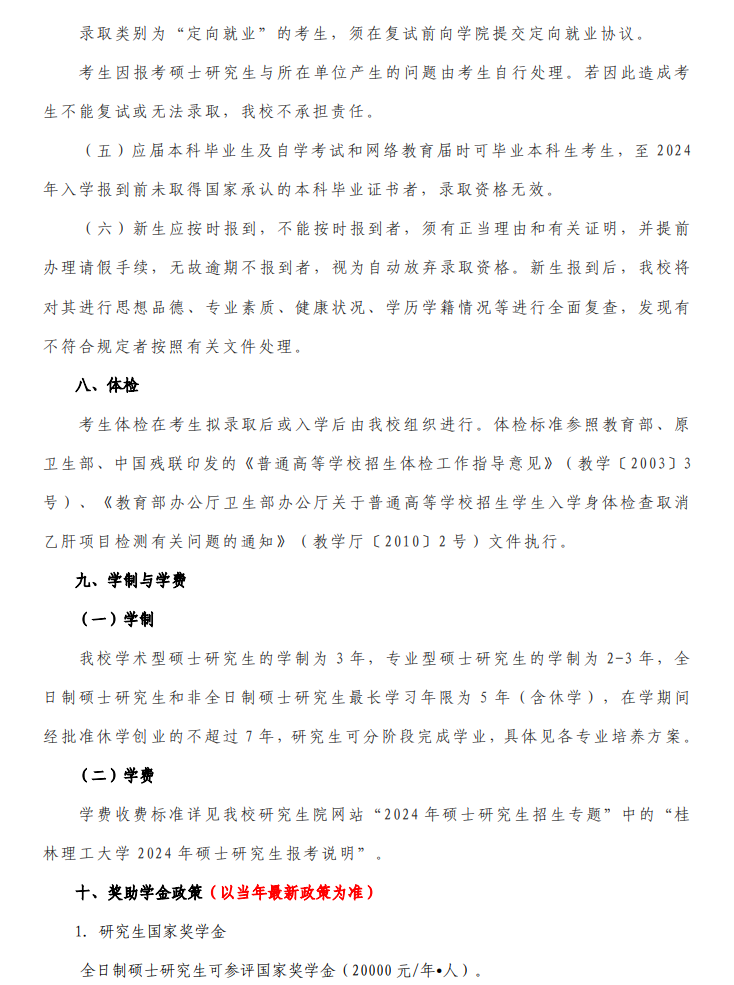 录取类别为“定向就业”的考生，须在复试前向学院提交定向就业协议。

考生因报考硕士研究生与所在单位产生的问题由考生自行处理。若因此造成考生不能复试或无法录取，我校不承担责任。

（五）应届本科毕业生及自学考试和网络教育届时可毕业本科生考生，至 2024 年入学报到前未取得国家承认的本科毕业证书者，录取资格无效。

（六）新生应按时报到，不能按时报到者，须有正当理由和有关证明，并提前办理请假手续，无故逾期不报到者，视为自动放弃录取资格。新生报到后，我校将对其进行思想品德、专业素质、健康状况、学历学籍情况等进行全面复查，发现有不符合规定者按照有关文件处理。

八、体检

考生体检在考生拟录取后或入学后由我校组织进行。体检标准参照教育部、原卫生部、中国残联印发的《普通高等学校招生体检工作指导意见》（教学〔2003〕3 号）、《教育部办公厅卫生部办公厅关于普通高等学校招生学生入学身体检查取消乙肝项目检测有关问题的通知》（教学厅〔2010〕2 号）文件执行。

九、学制与学费

（一）学制

我校学术型硕士研究生的学制为 3 年，专业型硕士研究生的学制为 2-3 年，全日制硕士研究生和非全日制硕士研究生最长学习年限为 5 年（含休学），在学期间经批准休学创业的不超过 7 年，研究生可分阶段完成学业，具体见各专业培养方案。

（二）学费

学费收费标准详见我校研究生院网站“2024 年硕士研究生招生专题”中的“桂林理工大学 2024 年硕士研究生报考说明”。

十、奖助学金政策（以当年最新政策为准）

1. 研究生国家奖学金

全日制硕士研究生可参评国家奖学金（20000 元/年•人）。